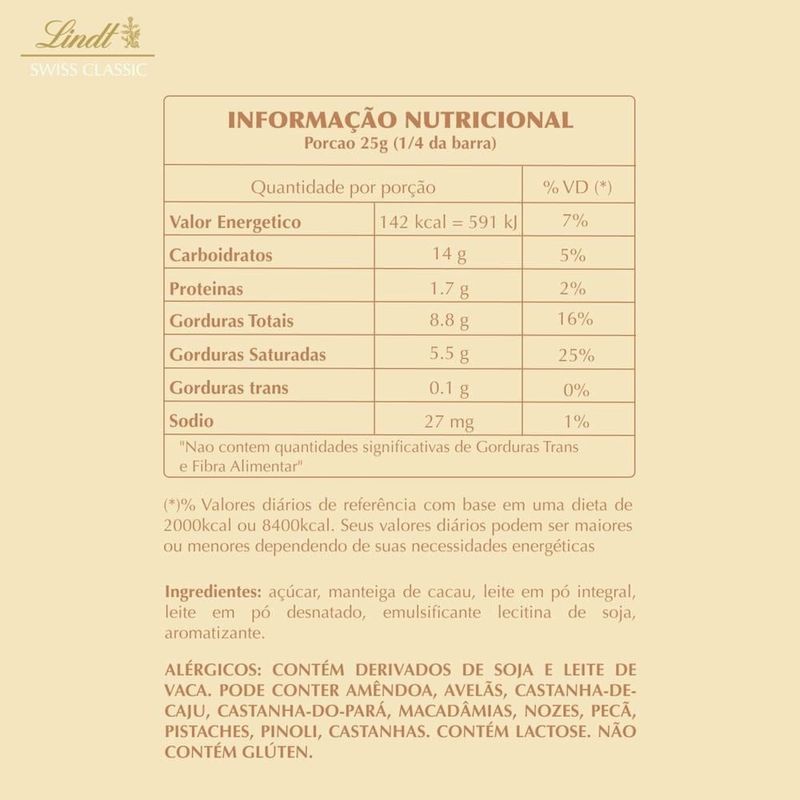 Lindt
SWISS CLASSIC

INFORMAÇÃO NUTRICIONAL
Porcao 25g (1/4 da barra)

| Quantidade por porção | | % VD (*) |
|---|---|---|
| Valor Energetico | 142 kcal = 591 kJ | 7% |
| Carboidratos | 14 g | 5% |
| Proteinas | 1.7 g | 2% |
| Gorduras Totais | 8.8 g | 16% |
| Gorduras Saturadas | 5.5 g | 25% |
| Gorduras trans | 0.1 g | 0% |
| Sodio | 27 mg | 1% |

"Nao contem quantidades significativas de Gorduras Trans e Fibra Alimentar"

(*)% Valores diários de referência com base em uma dieta de 2000kcal ou 8400kcal. Seus valores diários podem ser maiores ou menores dependendo de suas necessidades energéticas

Ingredientes: açúcar, manteiga de cacau, leite em pó integral, leite em pó desnatado, emulsificante lecitina de soja, aromatizante.

ALÉRGICOS: CONTÉM DERIVADOS DE SOJA E LEITE DE VACA. PODE CONTER AMÊNDOA, AVELÃS, CASTANHA-DE-CAJU, CASTANHA-DO-PARÁ, MACADÂMIAS, NOZES, PECÃ, PISTACHES, PINOLI, CASTANHAS. CONTÉM LACTOSE. NÃO CONTÉM GLÚTEN.